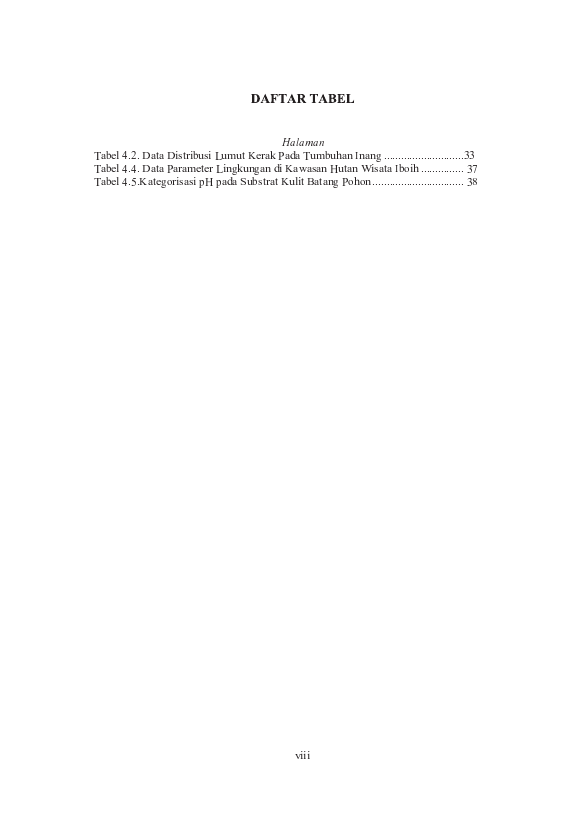 DAFTAR TABEL

Halaman

Tabel 4.2. Data Distribusi Lumut Kerak Pada Tumbuhan Inang ............................33
Tabel 4.4. Data Parameter Lingkungan di Kawasan Hutan Wisata Iboih .............. 37
Tabel 4.5.Kategorisasi pH pada Substrat Kulit Batang Pohon................................ 38

viii